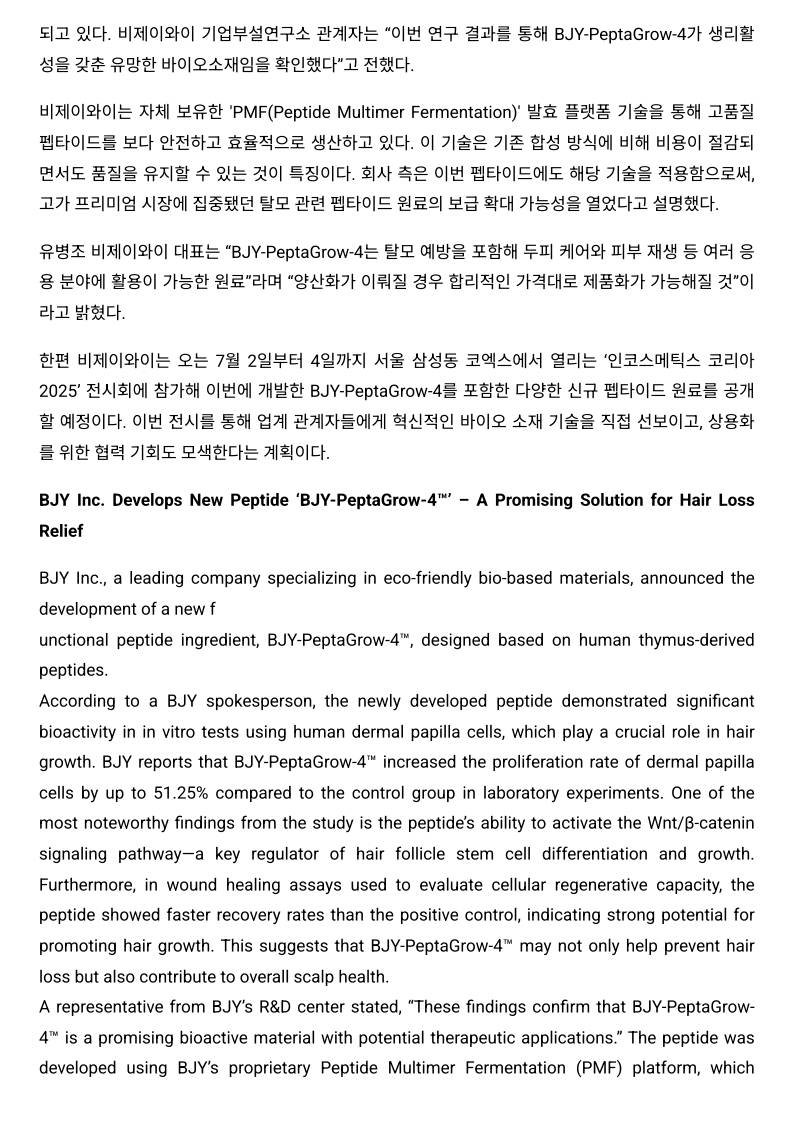 되고 있다. 비제이와이 기업부설연구소 관계자는 “이번 연구 결과를 통해 BJY-PeptaGrow-4가 생리활성을 갖춘 유망한 바이오소재임을 확인했다”고 전했다.

비제이와이는 자체 보유한 'PMF(Peptide Multimer Fermentation)' 발효 플랫폼 기술을 통해 고품질 펩타이드를 보다 안전하고 효율적으로 생산하고 있다. 이 기술은 기존 합성 방식에 비해 비용이 절감되면서도 품질을 유지할 수 있는 것이 특징이다. 회사 측은 이번 펩타이드에도 해당 기술을 적용함으로써, 고가 프리미엄 시장에 집중됐던 탈모 관련 펩타이드 원료의 보급 확대 가능성을 열었다고 설명했다.

유병조 비제이와이 대표는 “BJY-PeptaGrow-4는 탈모 예방을 포함해 두피 케어와 피부 재생 등 여러 응용 분야에 활용이 가능한 원료”라며 “양산화가 이뤄질 경우 합리적인 가격대로 제품화가 가능해질 것”이라고 밝혔다.

한편 비제이와이는 오는 7월 2일부터 4일까지 서울 삼성동 코엑스에서 열리는 ‘인코스메틱스 코리아 2025’ 전시회에 참가해 이번에 개발한 BJY-PeptaGrow-4를 포함한 다양한 신규 펩타이드 원료를 공개할 예정이다. 이번 전시를 통해 업계 관계자들에게 혁신적인 바이오 소재 기술을 직접 선보이고, 상용화를 위한 협력 기회도 모색한다는 계획이다.

BJY Inc. Develops New Peptide ‘BJY-PeptaGrow-4™’ – A Promising Solution for Hair Loss Relief

BJY Inc., a leading company specializing in eco-friendly bio-based materials, announced the development of a new f
unctional peptide ingredient, BJY-PeptaGrow-4™, designed based on human thymus-derived peptides.
According to a BJY spokesperson, the newly developed peptide demonstrated significant bioactivity in in vitro tests using human dermal papilla cells, which play a crucial role in hair growth. BJY reports that BJY-PeptaGrow-4™ increased the proliferation rate of dermal papilla cells by up to 51.25% compared to the control group in laboratory experiments. One of the most noteworthy findings from the study is the peptide’s ability to activate the Wnt/β-catenin signaling pathway—a key regulator of hair follicle stem cell differentiation and growth. Furthermore, in wound healing assays used to evaluate cellular regenerative capacity, the peptide showed faster recovery rates than the positive control, indicating strong potential for promoting hair growth. This suggests that BJY-PeptaGrow-4™ may not only help prevent hair loss but also contribute to overall scalp health.
A representative from BJY’s R&D center stated, “These findings confirm that BJY-PeptaGrow-4™ is a promising bioactive material with potential therapeutic applications.” The peptide was developed using BJY’s proprietary Peptide Multimer Fermentation (PMF) platform, which